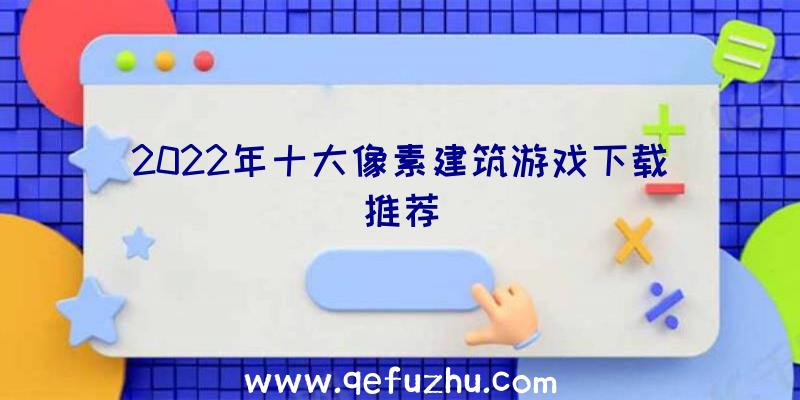 2022年十大像素建筑游戏下载推荐

www.qefuzhu.com